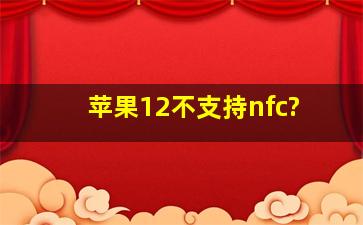 苹果12不支持nfc?